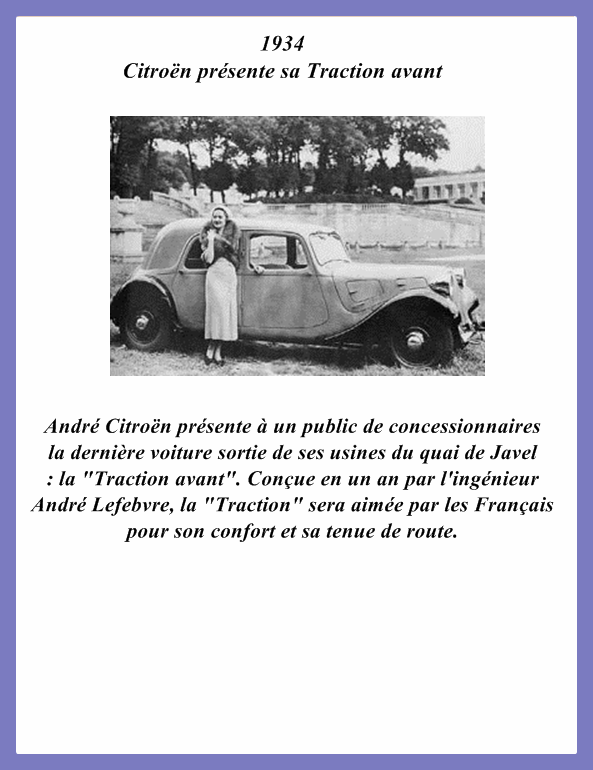 1934
Citroën présente sa Traction avant

André Citroën présente à un public de concessionnaires la dernière voiture sortie de ses usines du quai de Javel : la "Traction avant". Conçue en un an par l'ingénieur André Lefebvre, la "Traction" sera aimée par les Français pour son confort et sa tenue de route.